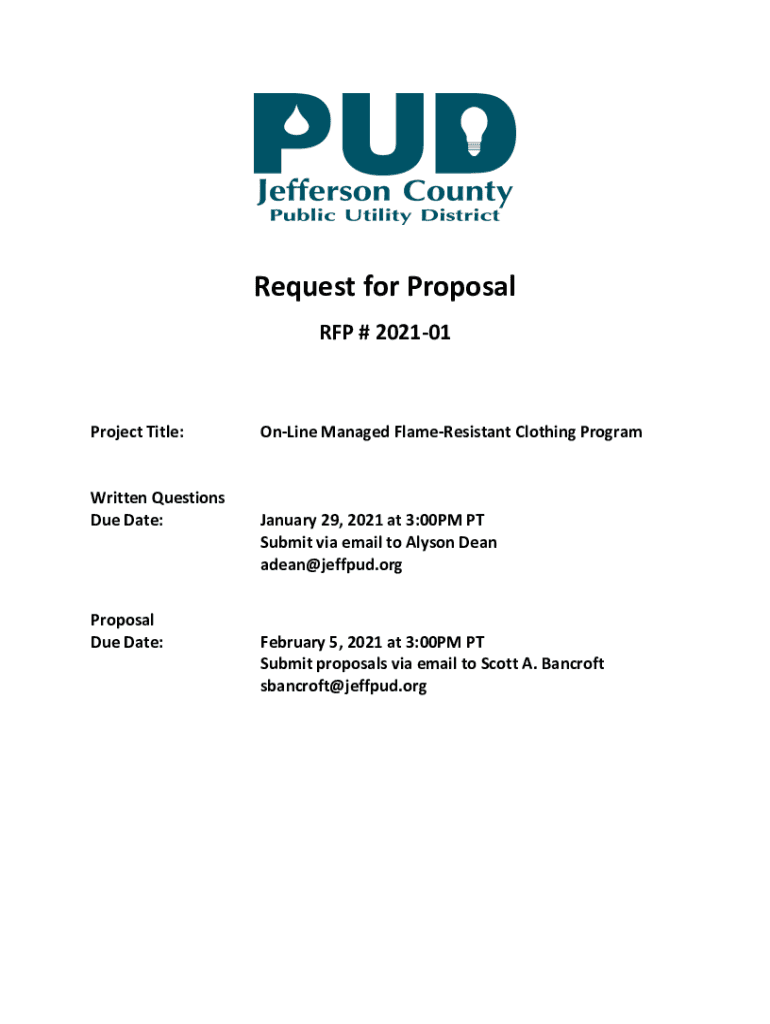 PUD
Jefferson County
Public Utility District

Request for Proposal

RFP # 2021-01

Project Title: On-Line Managed Flame-Resistant Clothing Program

Written Questions Due Date: January 29, 2021 at 3:00PM PT
Submit via email to Alyson Dean
adean@jeffpud.org

Proposal Due Date: February 5, 2021 at 3:00PM PT
Submit proposals via email to Scott A. Bancroft
sbancroft@jeffpud.org